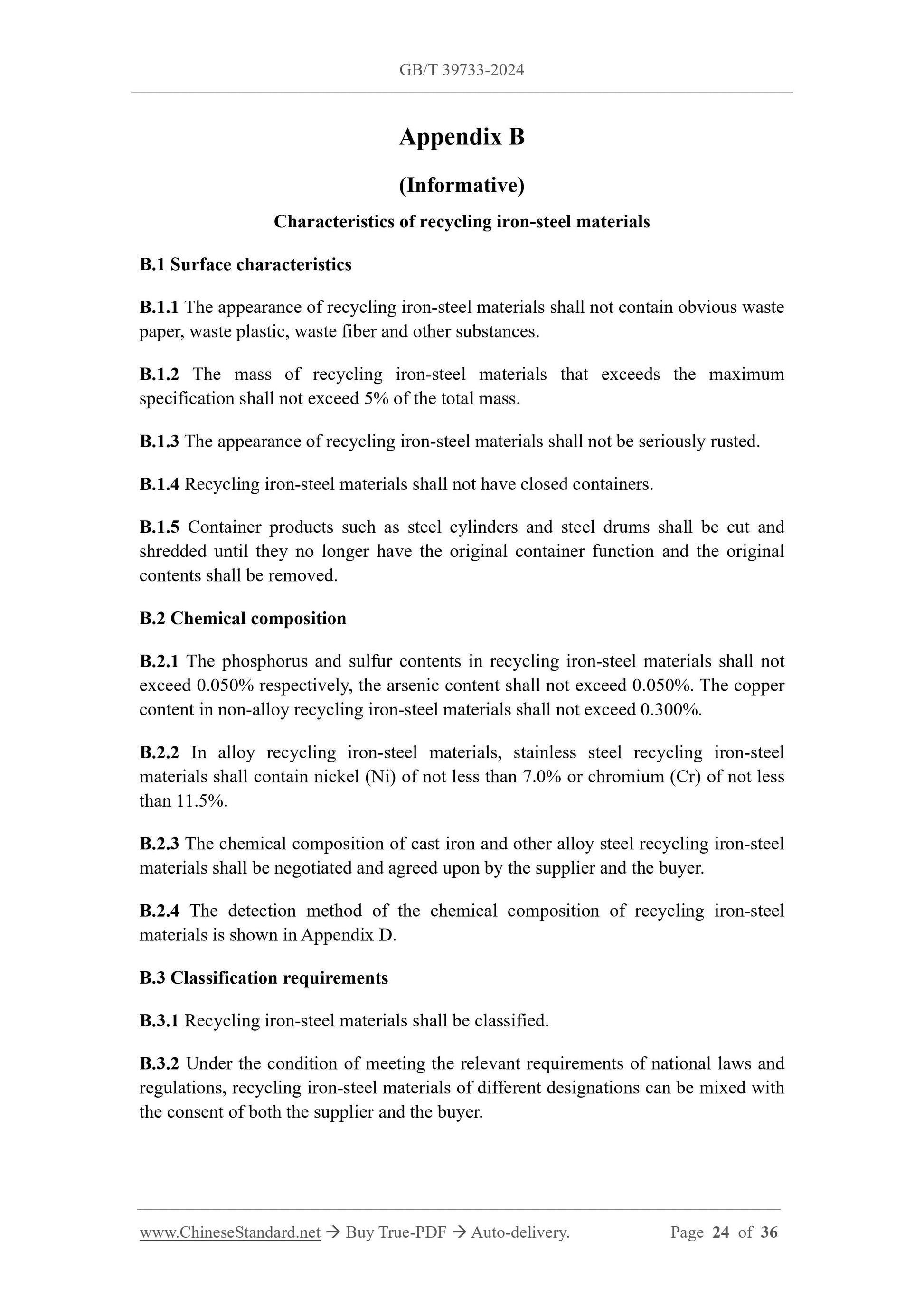 GB/T 39733-2024

Appendix B

(Informative)

Characteristics of recycling iron-steel materials

B.1 Surface characteristics

B.1.1 The appearance of recycling iron-steel materials shall not contain obvious waste paper, waste plastic, waste fiber and other substances.

B.1.2 The mass of recycling iron-steel materials that exceeds the maximum specification shall not exceed 5% of the total mass.

B.1.3 The appearance of recycling iron-steel materials shall not be seriously rusted.

B.1.4 Recycling iron-steel materials shall not have closed containers.

B.1.5 Container products such as steel cylinders and steel drums shall be cut and shredded until they no longer have the original container function and the original contents shall be removed.

B.2 Chemical composition

B.2.1 The phosphorus and sulfur contents in recycling iron-steel materials shall not exceed 0.050% respectively, the arsenic content shall not exceed 0.050%. The copper content in non-alloy recycling iron-steel materials shall not exceed 0.300%.

B.2.2 In alloy recycling iron-steel materials, stainless steel recycling iron-steel materials shall contain nickel (Ni) of not less than 7.0% or chromium (Cr) of not less than 11.5%.

B.2.3 The chemical composition of cast iron and other alloy steel recycling iron-steel materials shall be negotiated and agreed upon by the supplier and the buyer.

B.2.4 The detection method of the chemical composition of recycling iron-steel materials is shown in Appendix D.

B.3 Classification requirements

B.3.1 Recycling iron-steel materials shall be classified.

B.3.2 Under the condition of meeting the relevant requirements of national laws and regulations, recycling iron-steel materials of different designations can be mixed with the consent of both the supplier and the buyer.

www.ChineseStandard.net → Buy True-PDF → Auto-delivery. Page 24 of 36